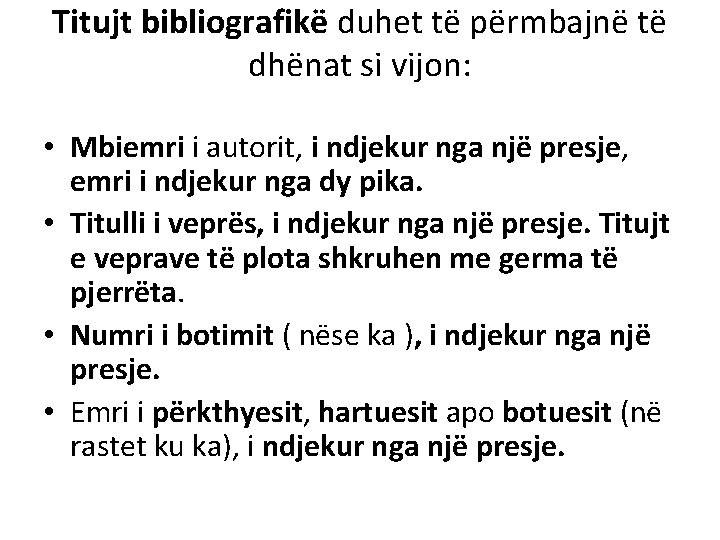 Titujt bibliografikë duhet të përmbajnë të dhënat si vijon:

• Mbiemri i autorit, i ndjekur nga një presje, emri i ndjekur nga dy pika.
• Titulli i veprës, i ndjekur nga një presje. Titujt e veprave të plota shkruhen me germa të pjerrëta.
• Numri i botimit ( nëse ka ), i ndjekur nga një presje.
• Emri i përkthyesit, hartuesit apo botuesit (në rastet ku ka), i ndjekur nga një presje.